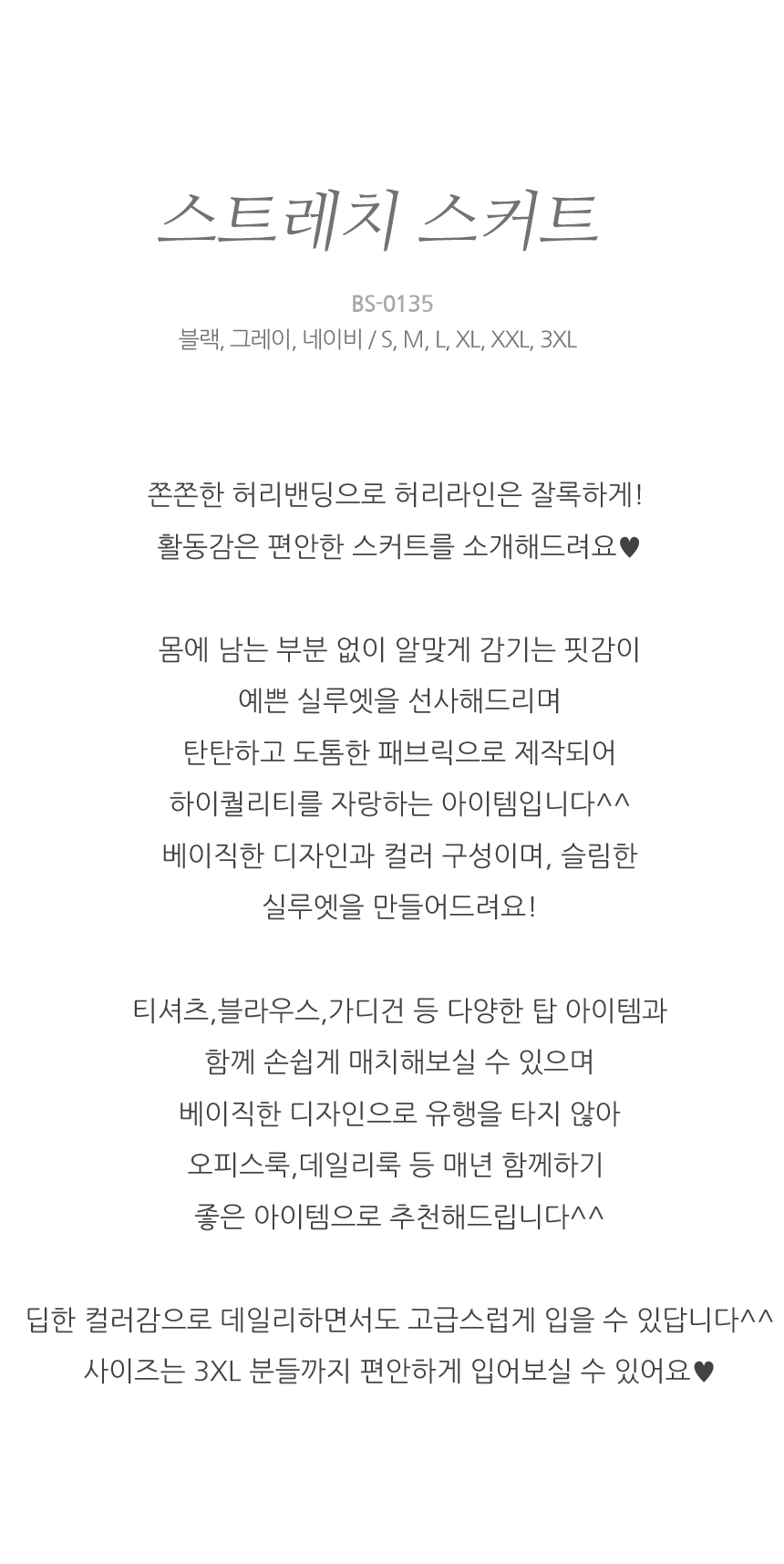 스트레치 스커트

BS-0135
블랙, 그레이, 네이비 / S, M, L, XL, XXL, 3XL

쫀쫀한 허리밴딩으로 허리라인은 잘록하게!
활동감은 편안한 스커트를 소개해드려요♥

몸에 남는 부분 없이 알맞게 감기는 핏감이
예쁜 실루엣을 선사해드리며
탄탄하고 도톰한 패브릭으로 제작되어
하이퀄리티를 자랑하는 아이템입니다^^
베이직한 디자인과 컬러 구성이며, 슬림한
실루엣을 만들어드려요!

티셔츠,블라우스,가디건 등 다양한 탑 아이템과
함께 손쉽게 매치해보실 수 있으며
베이직한 디자인으로 유행을 타지 않아
오피스룩,데일리룩 등 매년 함께하기
좋은 아이템으로 추천해드립니다^^

딥한 컬러감으로 데일리하면서도 고급스럽게 입을 수 있답니다^^
사이즈는 3XL 분들까지 편안하게 입어보실 수 있어요♥